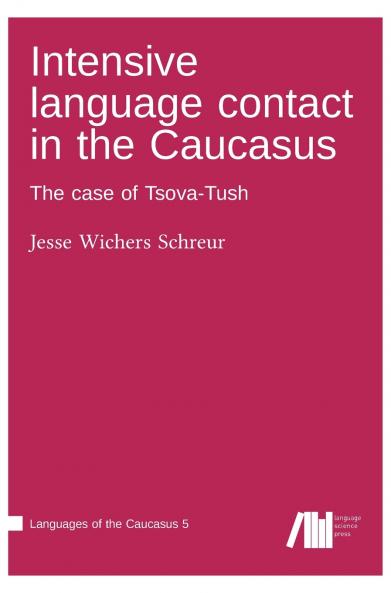 Intensive language contact in the Caucasus

The case of Tsova-Tush

Jesse Wichers Schreur

Languages of the Caucasus 5

language science press